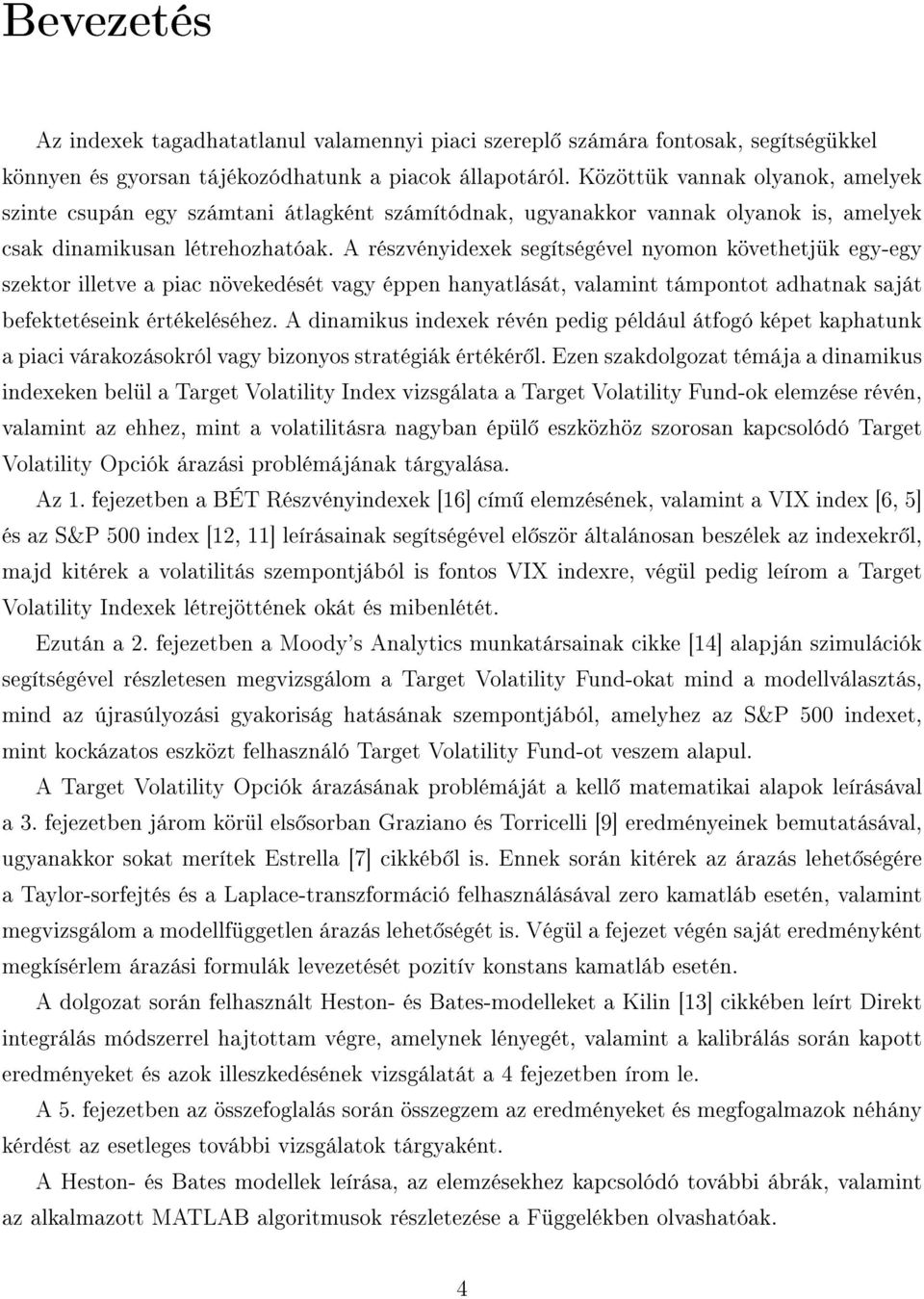 Bevezetés

Az indexek tagadhatatlanul valamennyi piaci szereplő számára fontosak, segítségükkel könnyen és gyorsan tájékozódhatunk a piacok állapotáról. Közöttük vannak olyanok, amelyek szinte csupán egy számtani átlagként számítódnak, ugyanakkor vannak olyanok is, amelyek csak dinamikusan létrehozhatóak. A részvényidexek segítségével nyomon követhetjük egy-egy szektor illetve a piac növekedését vagy éppen hanyatlását, valamint támpontot adhatnak saját befektetéseink értékeléséhez. A dinamikus indexek révén pedig például átfogó képet kaphatunk a piaci várakozásokról vagy bizonyos stratégiák értékéről. Ezen szakdolgozat témája a dinamikus indexeken belül a Target Volatility Index vizsgálata a Target Volatility Fund-ok elemzése révén, valamint az ehhez, mint a volatilitásra nagyban épülő eszközhöz szorosan kapcsolódó Target Volatility Opciók árazási problémájának tárgyalása.

Az 1. fejezetben a BÉT Részvényindexek [16] című elemzésének, valamint a VIX index [6, 5] és az S&P 500 index [12, 11] leírásainak segítségével először általánosan beszélek az indexekről, majd kitérek a volatilitás szempontjából is fontos VIX indexre, végül pedig leírom a Target Volatility Indexek létrejöttének okát és mibenlétét.

Ezután a 2. fejezetben a Moody's Analytics munkatársainak cikke [14] alapján szimulációk segítségével részletesen megvizsgálom a Target Volatility Fund-okat mind a modellválasztás, mind az újrasúlyozási gyakoriság hatásának szempontjából, amelyhez az S&P 500 indexet, mint kockázatos eszközt felhasználó Target Volatility Fund-ot veszem alapul.

A Target Volatility Opciók árazásának problémáját a kellő matematikai alapok leírásával a 3. fejezetben járom körül elsősorban Graziano és Torricelli [9] eredményeinek bemutatásával, ugyanakkor sokat merítek Estrella [7] cikkéből is. Ennek során kitérek az árazás lehetőségére a Taylor-sorfejtés és a Laplace-transzformáció felhasználásával zero kamatláb esetén, valamint megvizsgálom a modellfüggetlen árazás lehetőségét is. Végül a fejezet végén saját eredményként megkísérlem árazási formulák levezetését pozitív konstans kamatláb esetén.

A dolgozat során felhasznált Heston- és Bates-modelleket a Kilin [13] cikkében leírt Direkt integrálás módszerrel hajtottam végre, amelynek lényegét, valamint a kalibrálás során kapott eredményeket és azok illeszkedésének vizsgálatát a 4 fejezetben írom le.

A 5. fejezetben az összefoglalás során összegzem az eredményeket és megfogalmazok néhány kérdést az esetleges további vizsgálatok tárgyaként.

A Heston- és Bates modellek leírása, az elemzésekhez kapcsolódó további ábrák, valamint az alkalmazott MATLAB algoritmusok részletezése a Függelékben olvashatóak.

4